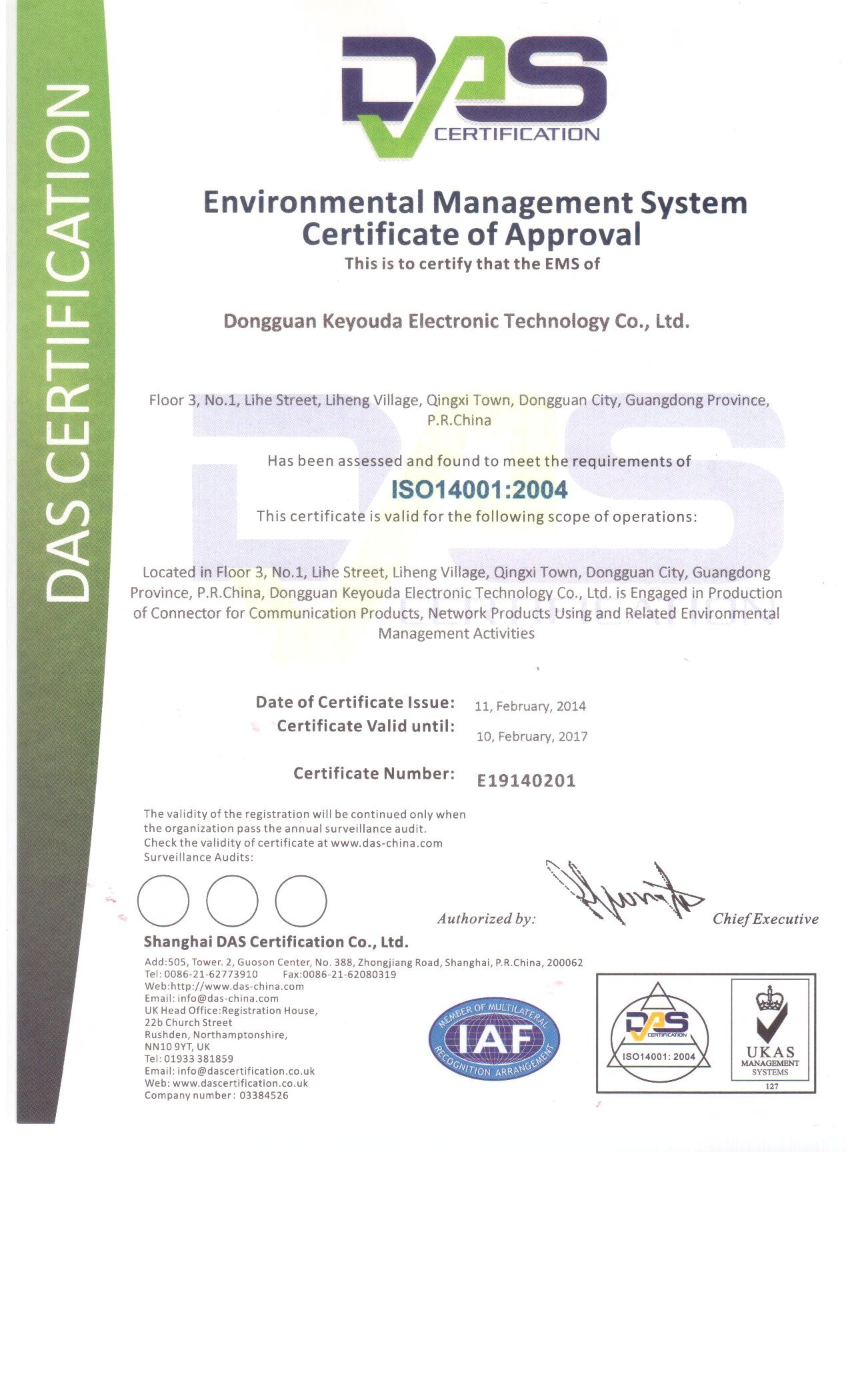 DAS CERTIFICATION

DAS
CERTIFICATION

Environmental Management System
Certificate of Approval
This is to certify that the EMS of

Dongguan Keyouda Electronic Technology Co., Ltd.

Floor 3, No.1, Lihe Street, Liheng Village, Qingxi Town, Dongguan City, Guangdong Province, P.R.China

Has been assessed and found to meet the requirements of
ISO14001:2004
This certificate is valid for the following scope of operations:

Located in Floor 3, No.1, Lihe Street, Liheng Village, Qingxi Town, Dongguan City, Guangdong Province, P.R.China, Dongguan Keyouda Electronic Technology Co., Ltd. is Engaged in Production of Connector for Communication Products, Network Products Using and Related Environmental Management Activities

Date of Certificate Issue: 11, February, 2014
Certificate Valid until: 10, February, 2017

Certificate Number: E19140201

The validity of the registration will be continued only when the organization pass the annual surveillance audit.
Check the validity of certificate at www.das-china.com
Surveillance Audits:

Authorized by: Chief Executive

Shanghai DAS Certification Co., Ltd.
Add:505, Tower. 2, Guoson Center, No. 388, Zhongjiang Road, Shanghai, P.R.China, 200062
Tel: 0086-21-62773910 Fax:0086-21-62080319
Web:http://www.das-china.com
Email: info@das-china.com
UK Head Office:Registration House,
22b Church Street
Rushden, Northamptonshire,
NN10 9YT, UK
Tel: 01933 381859
Email: info@dascertification.co.uk
Web: www.dascertification.co.uk
Company number: 03384526

MEMBER OF MULTILATERAL RECOGNITION ARRANGEMENT
IAF

DAS CERTIFICATION
ISO14001: 2004

UKAS
MANAGEMENT
SYSTEMS
127